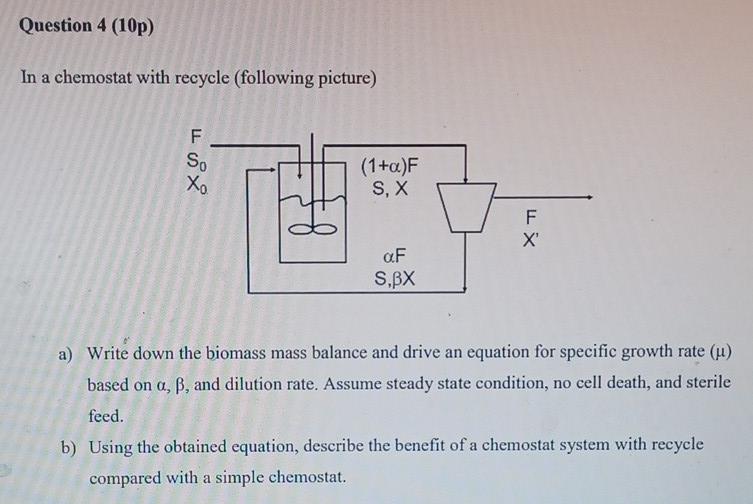 Question 4 (10p)

In a chemostat with recycle (following picture)

F
$S_0$
$X_0$

$(1+\alpha)F$
S, X

F
X'

$\alpha F$
S,$\beta$X

a) Write down the biomass mass balance and drive an equation for specific growth rate ($\mu$) based on $\alpha$, $\beta$, and dilution rate. Assume steady state condition, no cell death, and sterile feed.

b) Using the obtained equation, describe the benefit of a chemostat system with recycle compared with a simple chemostat.